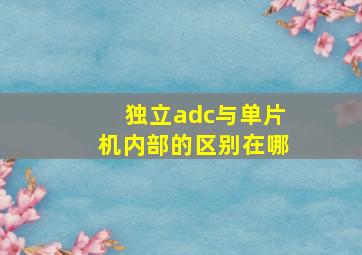 独立adc与单片机内部的区别在哪